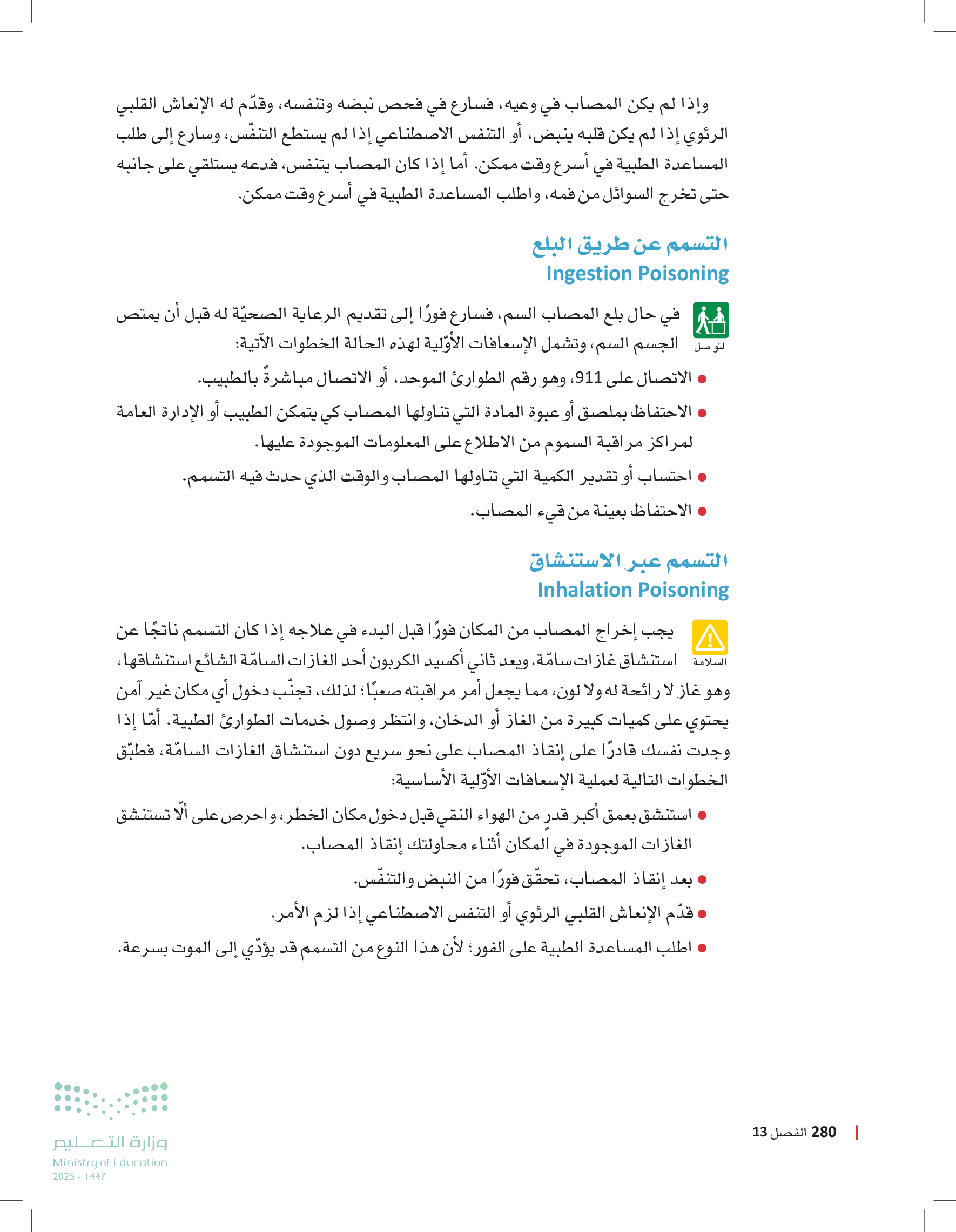 وإذا لم يكن المصاب في وعيه، فسارع في فحص نبضه وتنفسه، وقدّم له الإنعاش القلبي الرئوي إذا لم يكن قلبه ينبض، أو التنفس الاصطناعي إذا لم يستطع التنفّس، وسارع إلى طلب المساعدة الطبية في أسرع وقت ممكن. أما إذا كان المصاب يتنفس، فدعه يستلقي على جانبه حتى تخرج السوائل من فمه، واطلب المساعدة الطبية في أسرع وقت ممكن.

التسمم عن طريق البلع
Ingestion Poisoning

التواصل

في حال بلع المصاب السم، فسارع فورًا إلى تقديم الرعاية الصحيّة له قبل أن يمتص الجسم السم، وتشمل الإسعافات الأوّلية لهذه الحالة الخطوات الآتية:

● الاتصال على 911، وهو رقم الطوارئ الموحد، أو الاتصال مباشرةً بالطبيب.
● الاحتفاظ بملصق أو عبوة المادة التي تناولها المصاب كي يتمكن الطبيب أو الإدارة العامة لمراكز مراقبة السموم من الاطلاع على المعلومات الموجودة عليها.
● احتساب أو تقدير الكمية التي تناولها المصاب والوقت الذي حدث فيه التسمم.
● الاحتفاظ بعينة من قيء المصاب.

التسمم عبر الاستنشاق
Inhalation Poisoning

السلامة

يجب إخراج المصاب من المكان فورًا قبل البدء في علاجه إذا كان التسمم ناتجًا عن استنشاق غازات سامّة. ويعد ثاني أكسيد الكربون أحد الغازات السامّة الشائع استنشاقها، وهو غاز لا رائحة له ولا لون، مما يجعل أمر مراقبته صعبًا؛ لذلك، تجنّب دخول أي مكان غير آمن يحتوي على كميات كبيرة من الغاز أو الدخان، وانتظر وصول خدمات الطوارئ الطبية. أمّا إذا وجدت نفسك قادرًا على إنقاذ المصاب على نحو سريع دون استنشاق الغازات السامّة، فطبّق الخطوات التالية لعملية الإسعافات الأوّلية الأساسية:

● استنشق بعمق أكبر قدرٍ من الهواء النقي قبل دخول مكان الخطر، واحرص على ألّا تستنشق الغازات الموجودة في المكان أثناء محاولتك إنقاذ المصاب.
● بعد إنقاذ المصاب، تحقّق فورًا من النبض والتنفّس.
● قدّم الإنعاش القلبي الرئوي أو التنفس الاصطناعي إذا لزم الأمر.
● اطلب المساعدة الطبية على الفور؛ لأن هذا النوع من التسمم قد يؤدّي إلى الموت بسرعة.

280 الفصل 13

وزارة التعليم
Ministry of Education
2025 - 1447